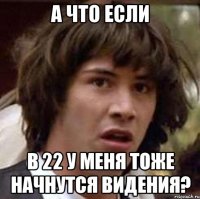 А ЧТО ЕСЛИ

В 22 У МЕНЯ ТОЖЕ НАЧНУТСЯ ВИДЕНИЯ?

risovach.ru